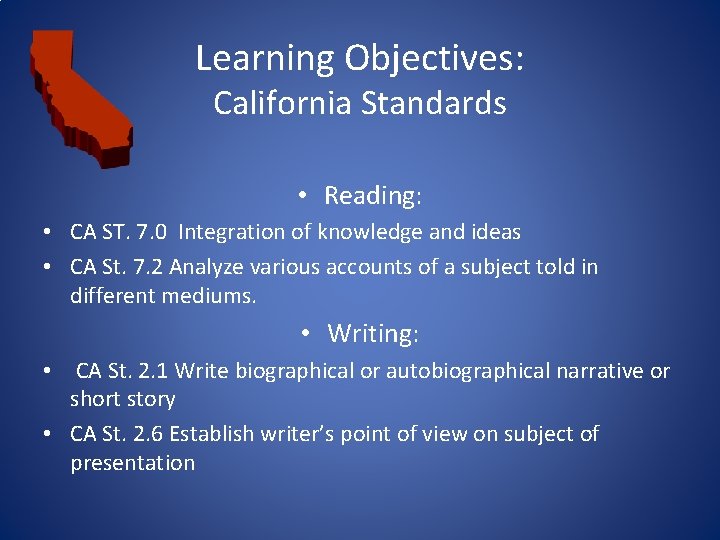 Learning Objectives:
California Standards

• Reading:

• CA ST. 7.0 Integration of knowledge and ideas
• CA St. 7.2 Analyze various accounts of a subject told in different mediums.

• Writing:

• CA St. 2.1 Write biographical or autobiographical narrative or short story
• CA St. 2.6 Establish writer's point of view on subject of presentation